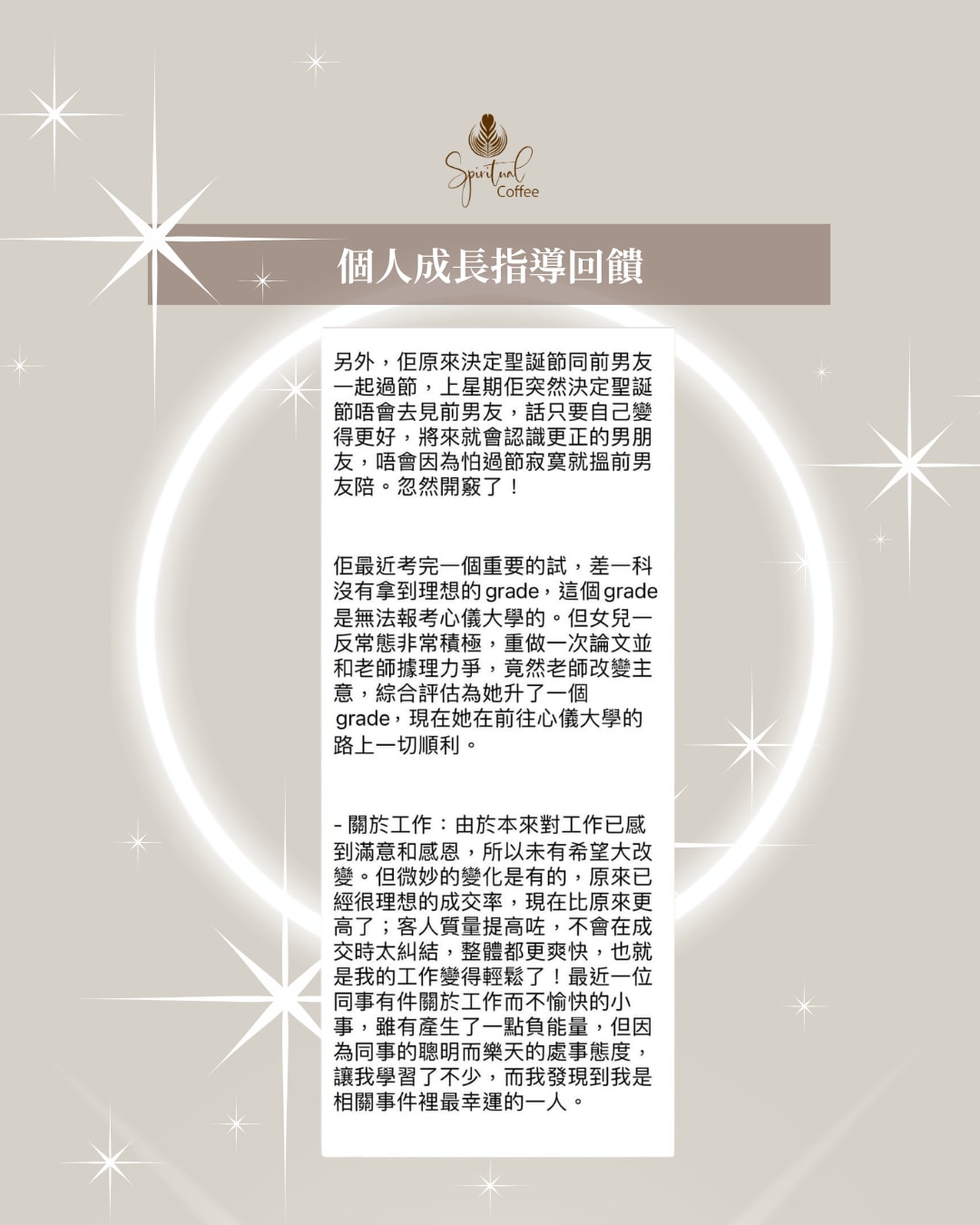 Spiritual Coffee

個人成長指導回饋

另外，佢原來決定聖誕節同前男友一起過節，上星期佢突然決定聖誕節唔會去見前男友，話只要自己變得更好，將來就會認識更正的男朋友，唔會因為怕過節寂寞就搵前男友陪。忽然開竅了！

佢最近考完一個重要的試，差一科沒有拿到理想的grade，這個grade是無法報考心儀大學的。但女兒一反常態非常積極，重做一次論文並和老師據理力爭，竟然老師改變主意，綜合評估為她升了一個grade，現在她在前往心儀大學的路上一切順利。

- 關於工作：由於本來對工作已感到滿意和感恩，所以未有希望大改變。但微妙的變化是有的，原來已經很理想的成交率，現在比原來更高了；客人質量提高咗，不會在成交時太糾結，整體都更爽快，也就是我的工作變得輕鬆了！最近一位同事有件關於工作而不愉快的小事，雖有產生了一點負能量，但因為同事的聰明而樂天的處事態度，讓我學習了不少，而我發現到我是相關事件裡最幸運的一人。